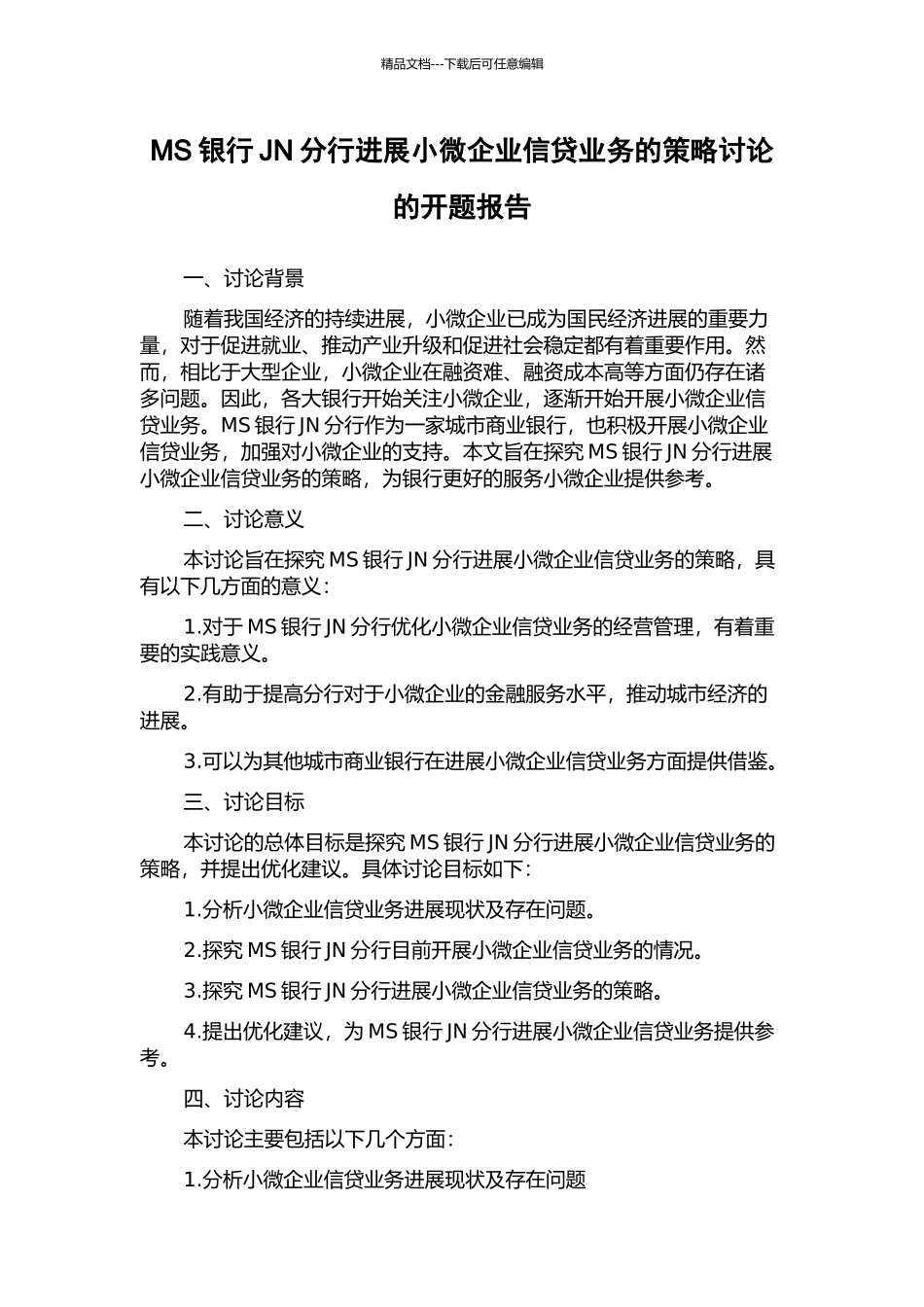 精品文档---下载后可任意编辑

MS 银行 JN 分行进展小微企业信贷业务的策略讨论的开题报告

一、讨论背景

随着我国经济的持续进展，小微企业已成为国民经济进展的重要力量，对于促进就业、推动产业升级和促进社会稳定都有着重要作用。然而，相比于大型企业，小微企业在融资难、融资成本高等方面仍存在诸多问题。因此，各大银行开始关注小微企业，逐渐开始开展小微企业信贷业务。MS 银行 JN 分行作为一家城市商业银行，也积极开展小微企业信贷业务，加强对小微企业的支持。本文旨在探究 MS 银行 JN 分行进展小微企业信贷业务的策略，为银行更好的服务小微企业提供参考。

二、讨论意义

本讨论旨在探究 MS 银行 JN 分行进展小微企业信贷业务的策略，具有以下几方面的意义：

1.对于 MS 银行 JN 分行优化小微企业信贷业务的经营管理，有着重要的实践意义。

2.有助于提高分行对于小微企业的金融服务水平，推动城市经济的进展。

3.可以为其他城市商业银行在进展小微企业信贷业务方面提供借鉴。

三、讨论目标

本讨论的总体目标是探究 MS 银行 JN 分行进展小微企业信贷业务的策略，并提出优化建议。具体讨论目标如下：

1.分析小微企业信贷业务进展现状及存在问题。

2.探究 MS 银行 JN 分行目前开展小微企业信贷业务的情况。

3.探究 MS 银行 JN 分行进展小微企业信贷业务的策略。

4.提出优化建议，为 MS 银行 JN 分行进展小微企业信贷业务提供参考。

四、讨论内容

本讨论主要包括以下几个方面：

1.分析小微企业信贷业务进展现状及存在问题